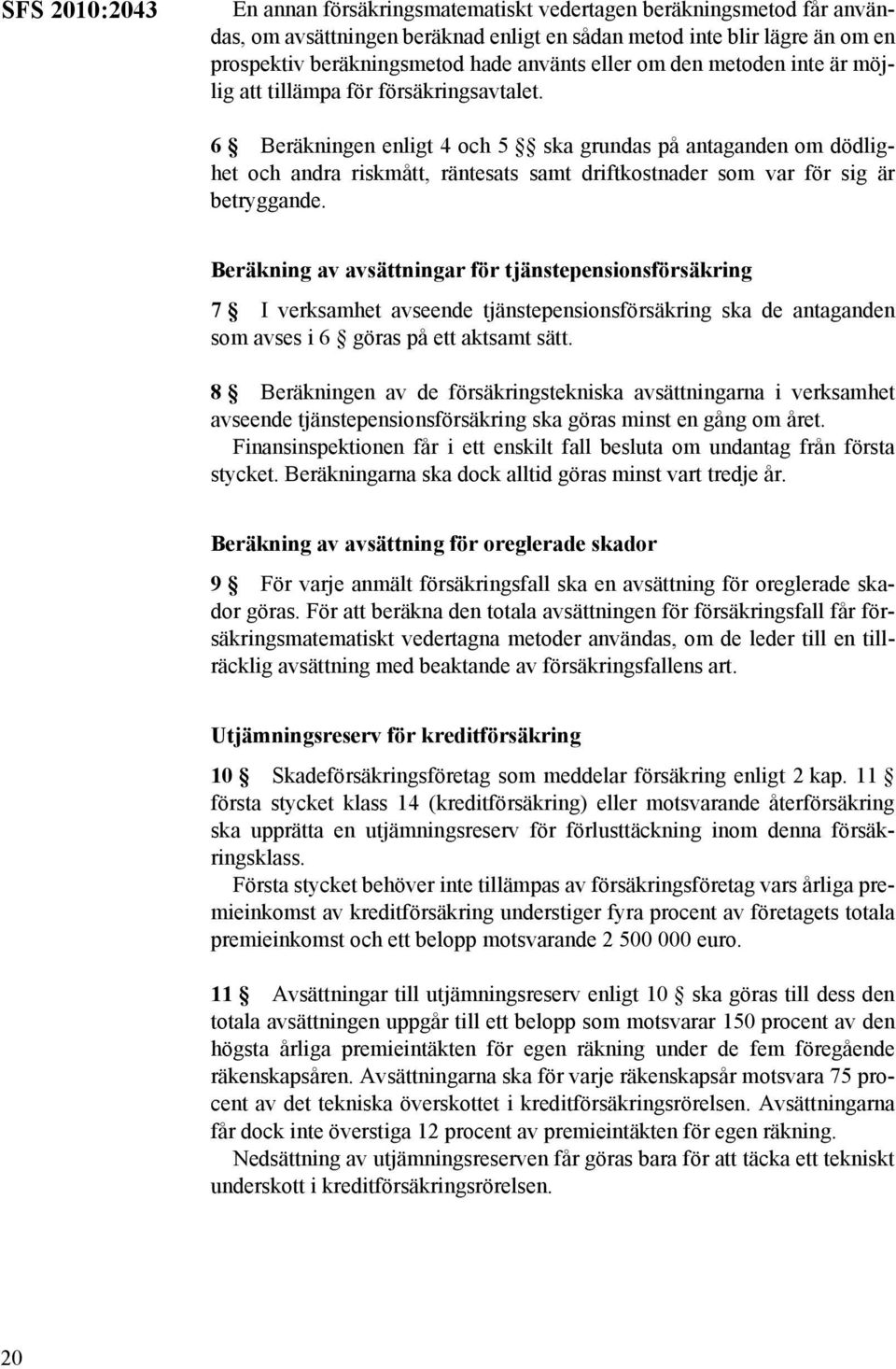 SFS 2010:2043

En annan försäkringsmatematiskt vedertagen beräkningsmetod får användas, om avsättningen beräknad enligt en sådan metod inte blir lägre än om en prospektiv beräkningsmetod hade använts eller om den metoden inte är möjlig att tillämpa för försäkringsavtalet.

6 § Beräkningen enligt 4 och 5 §§ ska grundas på antaganden om dödlighet och andra riskmått, räntesats samt driftkostnader som var för sig är betryggande.

Beräkning av avsättningar för tjänstepensionsförsäkring

7 § I verksamhet avseende tjänstepensionsförsäkring ska de antaganden som avses i 6 § göras på ett aktsamt sätt.

8 § Beräkningen av de försäkringstekniska avsättningarna i verksamhet avseende tjänstepensionsförsäkring ska göras minst en gång om året.

Finansinspektionen får i ett enskilt fall besluta om undantag från första stycket. Beräkningarna ska dock alltid göras minst vart tredje år.

Beräkning av avsättning för oreglerade skador

9 § För varje anmält försäkringsfall ska en avsättning för oreglerade skador göras. För att beräkna den totala avsättningen för försäkringsfall får försäkringsmatematiskt vedertagna metoder användas, om de leder till en tillräcklig avsättning med beaktande av försäkringsfallens art.

Utjämningsreserv för kreditförsäkring

10 § Skadeförsäkringsföretag som meddelar försäkring enligt 2 kap. 11 § första stycket klass 14 (kreditförsäkring) eller motsvarande återförsäkring ska upprätta en utjämningsreserv för förlusttäckning inom denna försäkringsklass.

Första stycket behöver inte tillämpas av försäkringsföretag vars årliga premieinkomst av kreditförsäkring understiger fyra procent av företagets totala premieinkomst och ett belopp motsvarande 2 500 000 euro.

11 § Avsättningar till utjämningsreserv enligt 10 § ska göras till dess den totala avsättningen uppgår till ett belopp som motsvarar 150 procent av den högsta årliga premieintäkten för egen räkning under de fem föregående räkenskapsåren. Avsättningarna ska för varje räkenskapsår motsvara 75 procent av det tekniska överskottet i kreditförsäkringsrörelsen. Avsättningarna får dock inte överstiga 12 procent av premieintäkten för egen räkning.

Nedsättning av utjämningsreserven får göras bara för att täcka ett tekniskt underskott i kreditförsäkringsrörelsen.

20